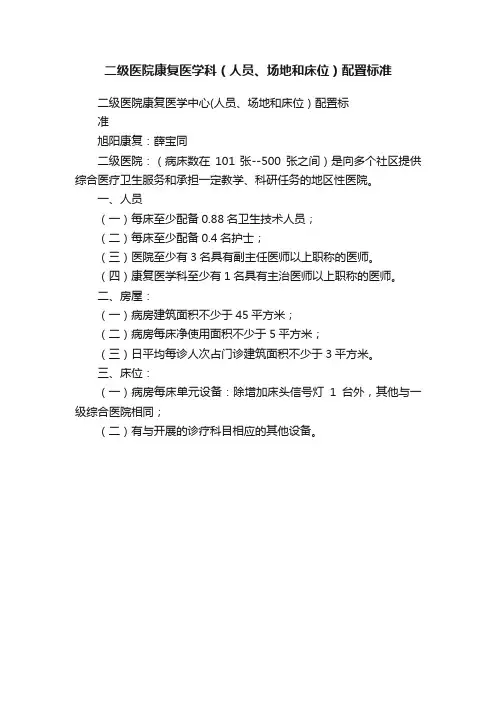 二级医院康复医学科（人员、场地和床位）配置标准

二级医院康复医学中心(人员、场地和床位）配置标准

旭阳康复：薛宝同

二级医院：（病床数在 101 张--500 张之间）是向多个社区提供综合医疗卫生服务和承担一定教学、科研任务的地区性医院。

一、人员

（一）每床至少配备 0.88 名卫生技术人员；

（二）每床至少配备 0.4 名护士；

（三）医院至少有 3 名具有副主任医师以上职称的医师。

（四）康复医学科至少有 1 名具有主治医师以上职称的医师。

二、房屋：

（一）病房建筑面积不少于 45 平方米；

（二）病房每床净使用面积不少于 5 平方米；

（三）日平均每诊人次占门诊建筑面积不少于 3 平方米。

三、床位：

（一）病房每床单元设备：除增加床头信号灯 1 台外，其他与一级综合医院相同；

（二）有与开展的诊疗科目相应的其他设备。